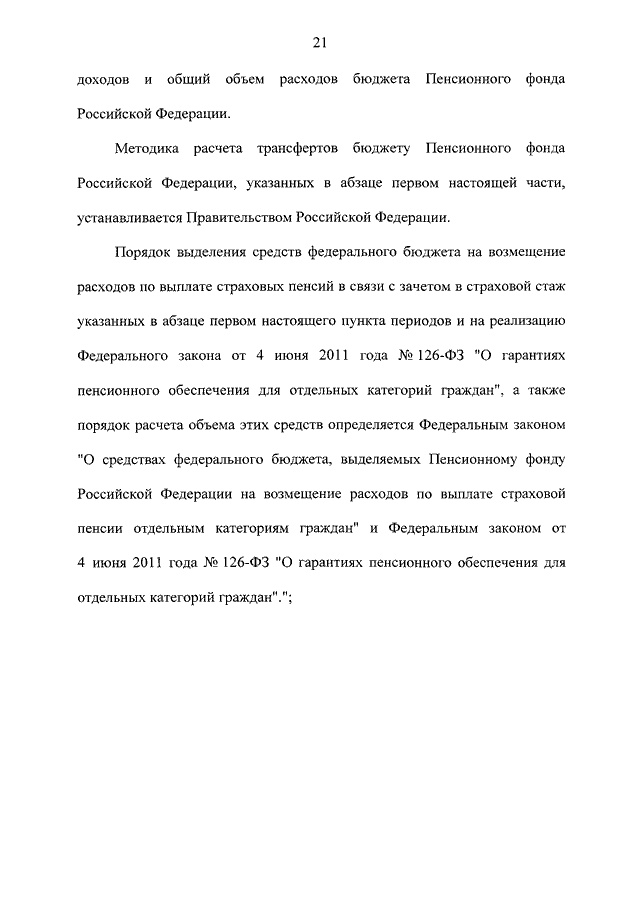 21

доходов и общий объем расходов бюджета Пенсионного фонда Российской Федерации.

Методика расчета трансфертов бюджету Пенсионного фонда Российской Федерации, указанных в абзаце первом настоящей части, устанавливается Правительством Российской Федерации.

Порядок выделения средств федерального бюджета на возмещение расходов по выплате страховых пенсий в связи с зачетом в страховой стаж указанных в абзаце первом настоящего пункта периодов и на реализацию Федерального закона от 4 июня 2011 года № 126-ФЗ "О гарантиях пенсионного обеспечения для отдельных категорий граждан", а также порядок расчета объема этих средств определяется Федеральным законом "О средствах федерального бюджета, выделяемых Пенсионному фонду Российской Федерации на возмещение расходов по выплате страховой пенсии отдельным категориям граждан" и Федеральным законом от 4 июня 2011 года № 126-ФЗ "О гарантиях пенсионного обеспечения для отдельных категорий граждан".";